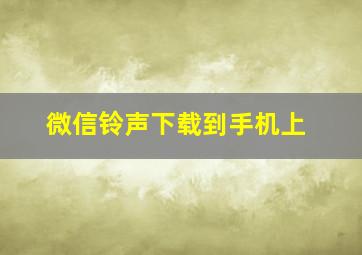 微信铃声下载到手机上